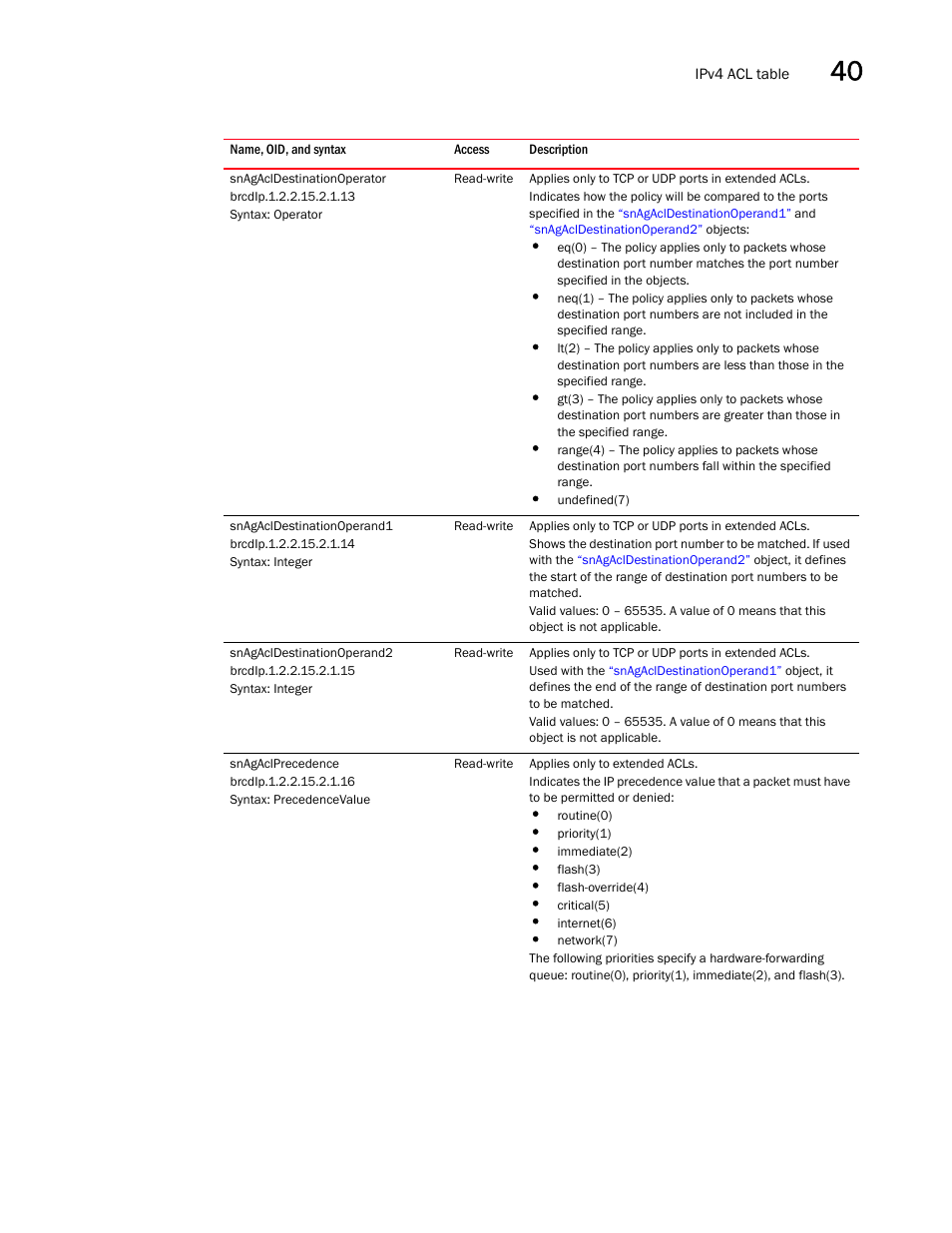 IPv4 ACL table 40

| Name, OID, and syntax | Access | Description |
|---|---|---|
| snAgAclDestinationOperator brcdIp.1.2.2.15.2.1.13 Syntax: Operator | Read-write | Applies only to TCP or UDP ports in extended ACLs. Indicates how the policy will be compared to the ports specified in the "snAgAclDestinationOperand1" and "snAgAclDestinationOperand2" objects: • eq(0) – The policy applies only to packets whose destination port number matches the port number specified in the objects. • neq(1) – The policy applies only to packets whose destination port numbers are not included in the specified range. • lt(2) – The policy applies only to packets whose destination port numbers are less than those in the specified range. • gt(3) – The policy applies only to packets whose destination port numbers are greater than those in the specified range. • range(4) – The policy applies to packets whose destination port numbers fall within the specified range. • undefined(7) |
| snAgAclDestinationOperand1 brcdIp.1.2.2.15.2.1.14 Syntax: Integer | Read-write | Applies only to TCP or UDP ports in extended ACLs. Shows the destination port number to be matched. If used with the "snAgAclDestinationOperand2" object, it defines the start of the range of destination port numbers to be matched. Valid values: 0 – 65535. A value of 0 means that this object is not applicable. |
| snAgAclDestinationOperand2 brcdIp.1.2.2.15.2.1.15 Syntax: Integer | Read-write | Applies only to TCP or UDP ports in extended ACLs. Used with the "snAgAclDestinationOperand1" object, it defines the end of the range of destination port numbers to be matched. Valid values: 0 – 65535. A value of 0 means that this object is not applicable. |
| snAgAclPrecedence brcdIp.1.2.2.15.2.1.16 Syntax: PrecedenceValue | Read-write | Applies only to extended ACLs. Indicates the IP precedence value that a packet must have to be permitted or denied: • routine(0) • priority(1) • immediate(2) • flash(3) • flash-override(4) • critical(5) • internet(6) • network(7) The following priorities specify a hardware-forwarding queue: routine(0), priority(1), immediate(2), and flash(3). |